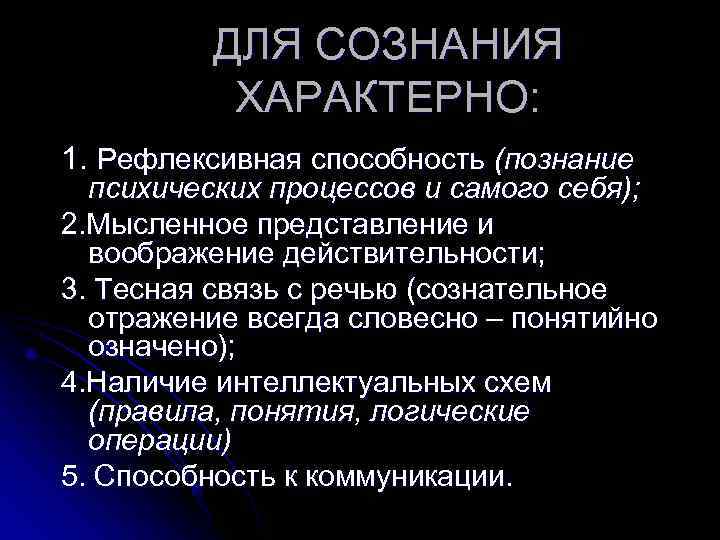 ДЛЯ СОЗНАНИЯ ХАРАКТЕРНО:

1. Рефлексивная способность (познание психических процессов и самого себя);

2.Мысленное представление и воображение действительности;

3. Тесная связь с речью (сознательное отражение всегда словесно – понятийно означено);

4.Наличие интеллектуальных схем (правила, понятия, логические операции)

5. Способность к коммуникации.